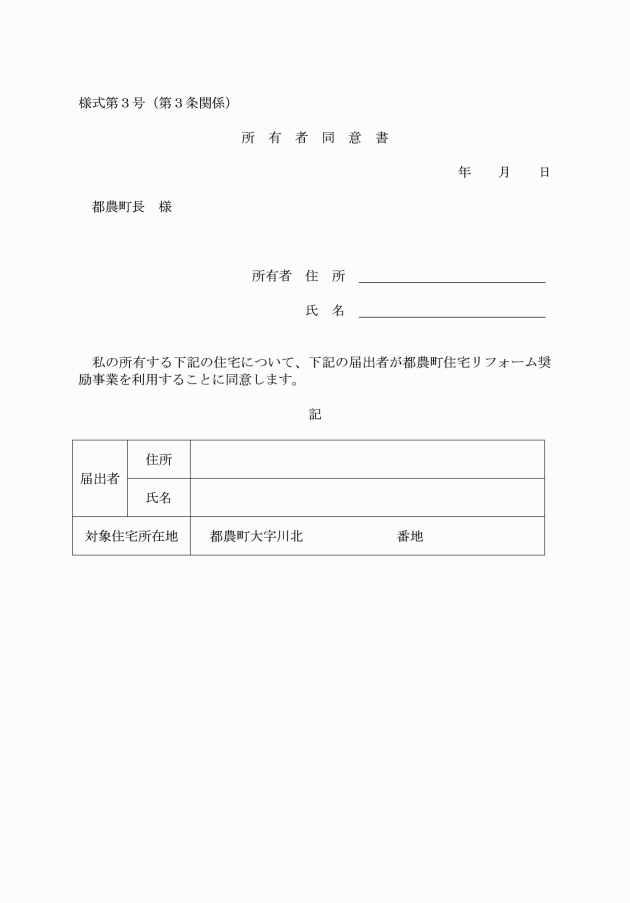 様式第３号（第３条関係）

所 有 者 同 意 書

年　月　日

都農町長　様

所有者　住　所

氏　名

私の所有する下記の住宅について、下記の届出者が都農町住宅リフォーム奨励事業を利用することに同意します。

記

| 届出者 | 住所 | |
|---|---|---|
| | 氏名 | |
| 対象住宅所在地 | | 都農町大字川北　　　　番地 |